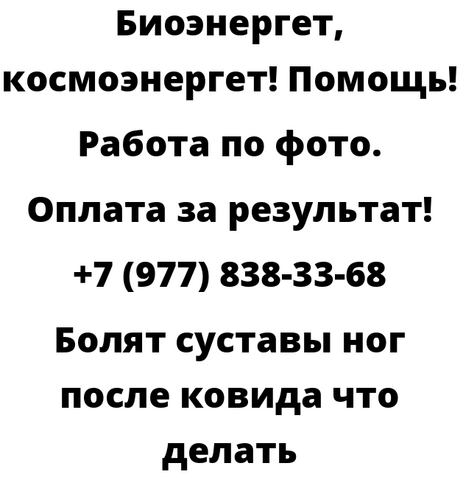 Биоэнергет, космоэнергет! Помощь! Работа по фото. Оплата за результат! +7 (977) 838-33-68

Болят суставы ног после ковида что делать